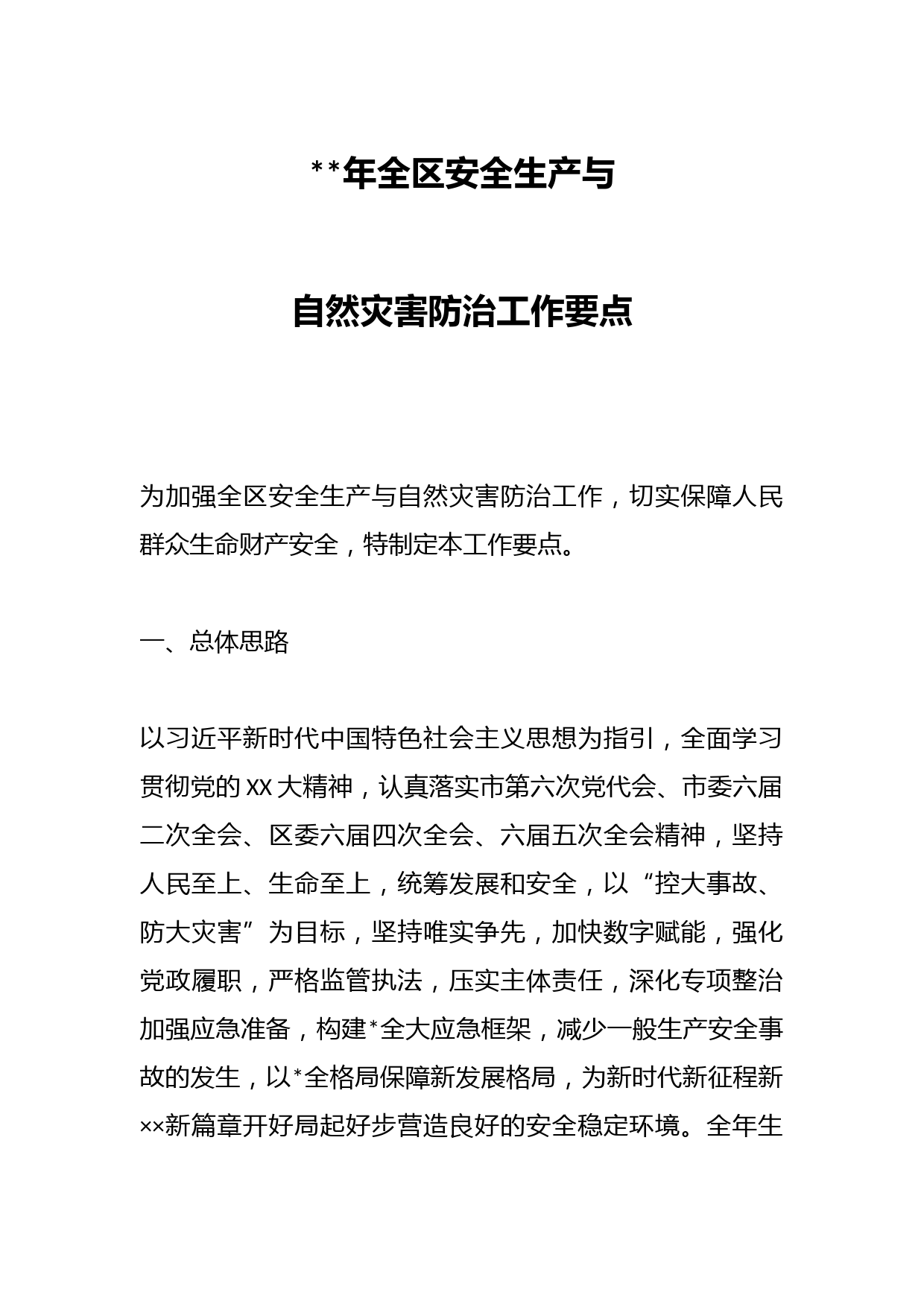 **年全区安全生产与

自然灾害防治工作要点

为加强全区安全生产与自然灾害防治工作，切实保障人民群众生命财产安全，特制定本工作要点。

一、总体思路

以习近平新时代中国特色社会主义思想为指引，全面学习贯彻党的XX大精神，认真落实市第六次党代会、市委六届二次全会、区委六届四次全会、六届五次全会精神，坚持人民至上、生命至上，统筹发展和安全，以“控大事故、防大灾害”为目标，坚持唯实争先，加快数字赋能，强化党政履职，严格监管执法，压实主体责任，深化专项整治加强应急准备，构建*全大应急框架，减少一般生产安全事故的发生，以*全格局保障新发展格局，为新时代新征程新××新篇章开好局起好步营造良好的安全稳定环境。全年生